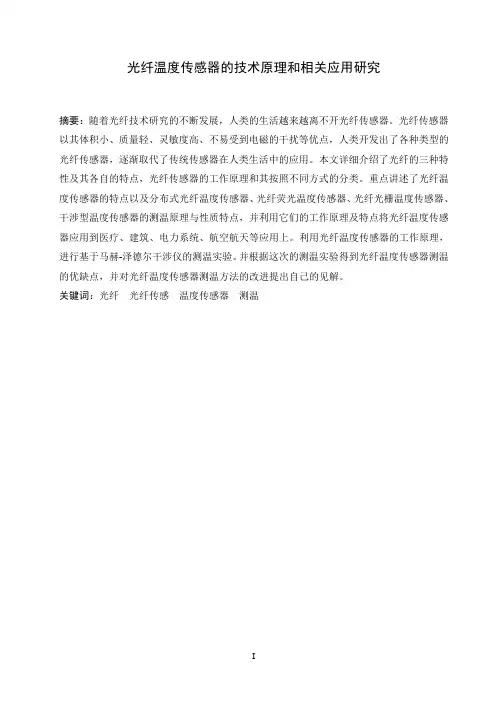 光纤温度传感器的技术原理和相关应用研究

摘要：随着光纤技术研究的不断发展，人类的生活越来越离不开光纤传感器。光纤传感器以其体积小、质量轻、灵敏度高、不易受到电磁的干扰等优点，人类开发出了各种类型的光纤传感器，逐渐取代了传统传感器在人类生活中的应用。本文详细介绍了光纤的三种特性及其各自的特点，光纤传感器的工作原理和其按照不同方式的分类。重点讲述了光纤温度传感器的特点以及分布式光纤温度传感器、光纤荧光温度传感器、光纤光栅温度传感器、干涉型温度传感器的测温原理与性质特点，并利用它们的工作原理及特点将光纤温度传感器应用到医疗、建筑、电力系统、航空航天等应用上。利用光纤温度传感器的工作原理，进行基于马赫-泽德尔干涉仪的测温实验。并根据这次的测温实验得到光纤温度传感器测温的优缺点，并对光纤温度传感器测温方法的改进提出自己的见解。
关键词：光纤　光纤传感　温度传感器　测温

I